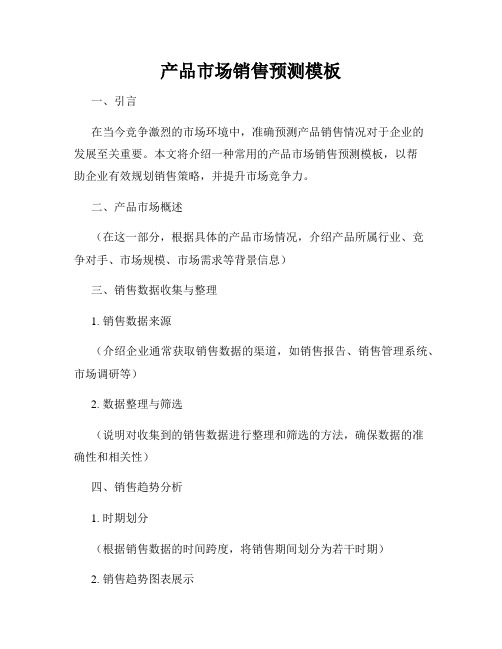 产品市场销售预测模板

一、引言

在当今竞争激烈的市场环境中，准确预测产品销售情况对于企业的发展至关重要。本文将介绍一种常用的产品市场销售预测模板，以帮助企业有效规划销售策略，并提升市场竞争力。

二、产品市场概述

（在这一部分，根据具体的产品市场情况，介绍产品所属行业、竞争对手、市场规模、市场需求等背景信息）

三、销售数据收集与整理

1. 销售数据来源

（介绍企业通常获取销售数据的渠道，如销售报告、销售管理系统、市场调研等）

2. 数据整理与筛选

（说明对收集到的销售数据进行整理和筛选的方法，确保数据的准确性和相关性）

四、销售趋势分析

1. 时期划分

（根据销售数据的时间跨度，将销售期间划分为若干时期）

2. 销售趋势图表展示